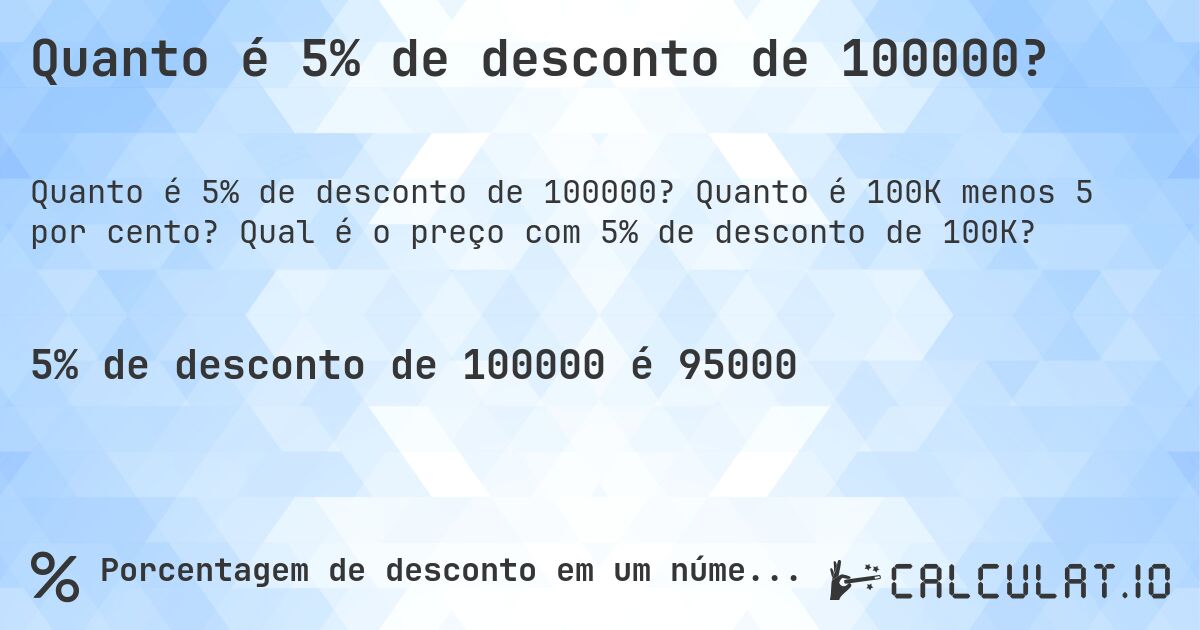 Quanto é 5% de desconto de 100000?

Quanto é 5% de desconto de 100000? Quanto é 100K menos 5 por cento? Qual é o preço com 5% de desconto de 100K?

5% de desconto de 100000 é 95000

% Porcentagem de desconto em um núme...

CALCULAT.IO